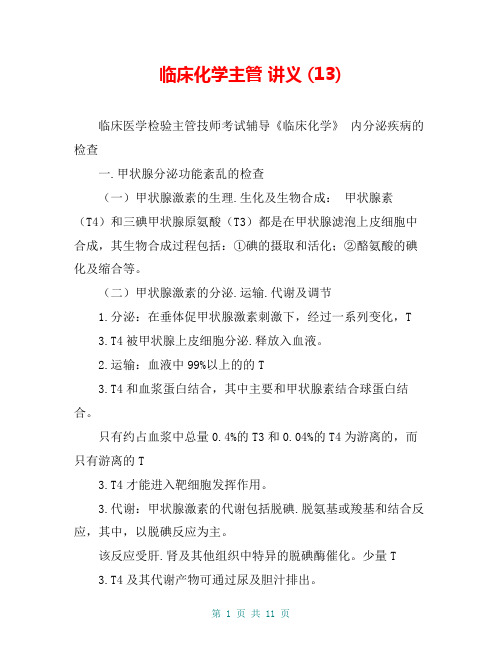 临床化学主管 讲义 (13)

临床医学检验主管技师考试辅导《临床化学》 内分泌疾病的检查

一.甲状腺分泌功能紊乱的检查

（一）甲状腺激素的生理.生化及生物合成： 甲状腺素（T4）和三碘甲状腺原氨酸（T3）都是在甲状腺滤泡上皮细胞中合成，其生物合成过程包括：①碘的摄取和活化；②酪氨酸的碘化及缩合等。

（二）甲状腺激素的分泌.运输.代谢及调节

1.分泌：在垂体促甲状腺激素刺激下，经过一系列变化，T

3.T4 被甲状腺上皮细胞分泌.释放入血液。

2.运输：血液中 99%以上的的 T

3.T4 和血浆蛋白结合，其中主要和甲状腺素结合球蛋白结合。

只有约占血浆中总量 0.4%的 T3 和 0.04%的 T4 为游离的，而只有游离的 T

3.T4 才能进入靶细胞发挥作用。

3.代谢：甲状腺激素的代谢包括脱碘.脱氨基或羧基和结合反应，其中，以脱碘反应为主。

该反应受肝.肾及其他组织中特异的脱碘酶催化。少量 T

3.T4 及其代谢产物可通过尿及胆汁排出。

第 1 页 共 11 页